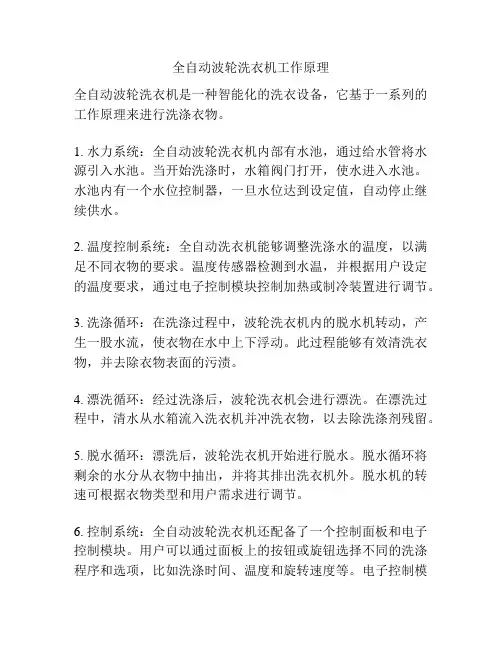 全自动波轮洗衣机工作原理

全自动波轮洗衣机是一种智能化的洗衣设备，它基于一系列的工作原理来进行洗涤衣物。

1. 水力系统：全自动波轮洗衣机内部有水池，通过给水管将水源引入水池。当开始洗涤时，水箱阀门打开，使水进入水池。水池内有一个水位控制器，一旦水位达到设定值，自动停止继续供水。

2. 温度控制系统：全自动洗衣机能够调整洗涤水的温度，以满足不同衣物的要求。温度传感器检测到水温，并根据用户设定的温度要求，通过电子控制模块控制加热或制冷装置进行调节。

3. 洗涤循环：在洗涤过程中，波轮洗衣机内的脱水机转动，产生一股水流，使衣物在水中上下浮动。此过程能够有效清洗衣物，并去除衣物表面的污渍。

4. 漂洗循环：经过洗涤后，波轮洗衣机会进行漂洗。在漂洗过程中，清水从水箱流入洗衣机并冲洗衣物，以去除洗涤剂残留。

5. 脱水循环：漂洗后，波轮洗衣机开始进行脱水。脱水循环将剩余的水分从衣物中抽出，并将其排出洗衣机外。脱水机的转速可根据衣物类型和用户需求进行调节。

6. 控制系统：全自动波轮洗衣机还配备了一个控制面板和电子控制模块。用户可以通过面板上的按钮或旋钮选择不同的洗涤程序和选项，比如洗涤时间、温度和旋转速度等。电子控制模